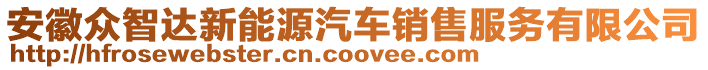 安徽众智达新能源汽车销售服务有限公司
http://hfrosewebster.cn.coovee.com